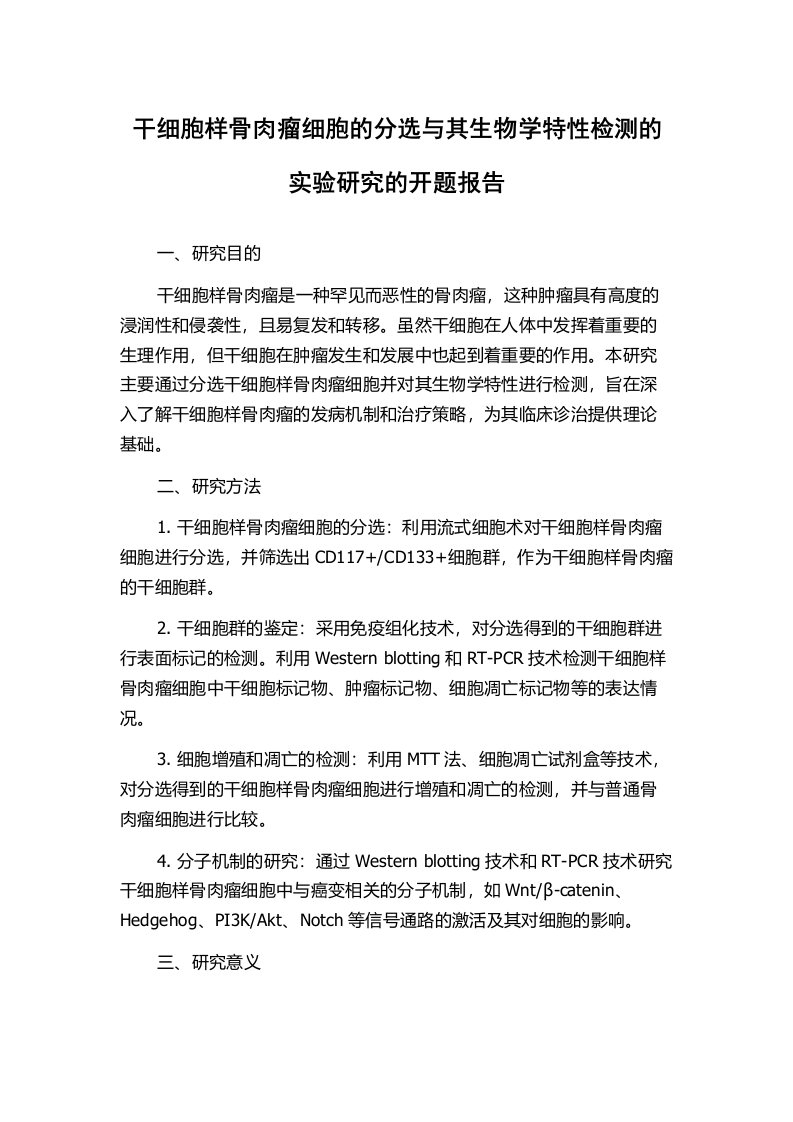 干细胞样骨肉瘤细胞的分选与其生物学特性检测的实验研究的开题报告

一、研究目的

干细胞样骨肉瘤是一种罕见而恶性的骨肉瘤，这种肿瘤具有高度的浸润性和侵袭性，且易复发和转移。虽然干细胞在人体中发挥着重要的生理作用，但干细胞在肿瘤发生和发展中也起到着重要的作用。本研究主要通过分选干细胞样骨肉瘤细胞并对其生物学特性进行检测，旨在深入了解干细胞样骨肉瘤的发病机制和治疗策略，为其临床诊治提供理论基础。

二、研究方法

1. 干细胞样骨肉瘤细胞的分选：利用流式细胞术对干细胞样骨肉瘤细胞进行分选，并筛选出 CD117+/CD133+细胞群，作为干细胞样骨肉瘤的干细胞群。

2. 干细胞群的鉴定：采用免疫组化技术，对分选得到的干细胞群进行表面标记的检测。利用 Western blotting 和 RT-PCR 技术检测干细胞样骨肉瘤细胞中干细胞标记物、肿瘤标记物、细胞凋亡标记物等的表达情况。

3. 细胞增殖和凋亡的检测：利用 MTT 法、细胞凋亡试剂盒等技术，对分选得到的干细胞样骨肉瘤细胞进行增殖和凋亡的检测，并与普通骨肉瘤细胞进行比较。

4. 分子机制的研究：通过 Western blotting 技术和 RT-PCR 技术研究干细胞样骨肉瘤细胞中与癌变相关的分子机制，如 Wnt/β-catenin、Hedgehog、PI3K/Akt、Notch 等信号通路的激活及其对细胞的影响。

三、研究意义